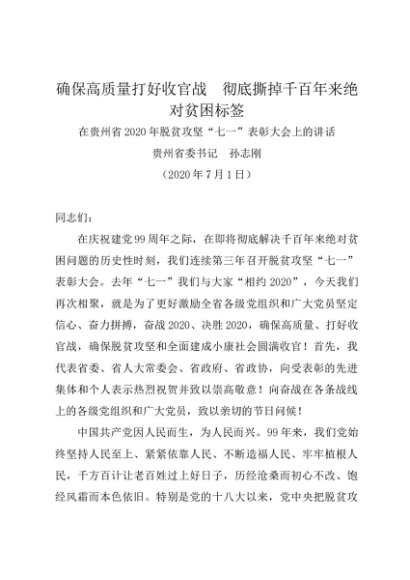 确保高质量打好收官战　彻底撕掉千百年来绝对贫困标签

在贵州省 2020 年脱贫攻坚“七一”表彰大会上的讲话

贵州省委书记　孙志刚

（2020 年 7 月 1 日）

同志们：

在庆祝建党 99 周年之际，在即将彻底解决千百年来绝对贫困问题的历史性时刻，我们连续第三年召开脱贫攻坚“七一”表彰大会。去年“七一”我们与大家“相约 2020”，今天我们再次相聚，就是为了更好激励全省各级党组织和广大党员坚定信心、奋力拼搏，奋战 2020、决胜 2020，确保高质量、打好收官战，确保脱贫攻坚和全面建成小康社会圆满收官！首先，我代表省委、省人大常委会、省政府、省政协，向受表彰的先进集体和个人表示热烈祝贺并致以崇高敬意！向奋战在各条战线上的各级党组织和广大党员，致以亲切的节日问候！

中国共产党因人民而生，为人民而兴。99 年来，我们党始终坚持人民至上、紧紧依靠人民、不断造福人民、牢牢植根人民，千方百计让老百姓过上好日子，历经沧桑而初心不改、饱经风霜而本色依旧。特别是党的十八大以来，党中央把脱贫攻